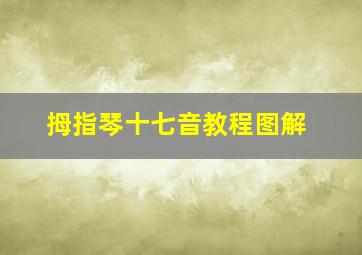 拇指琴十七音教程图解